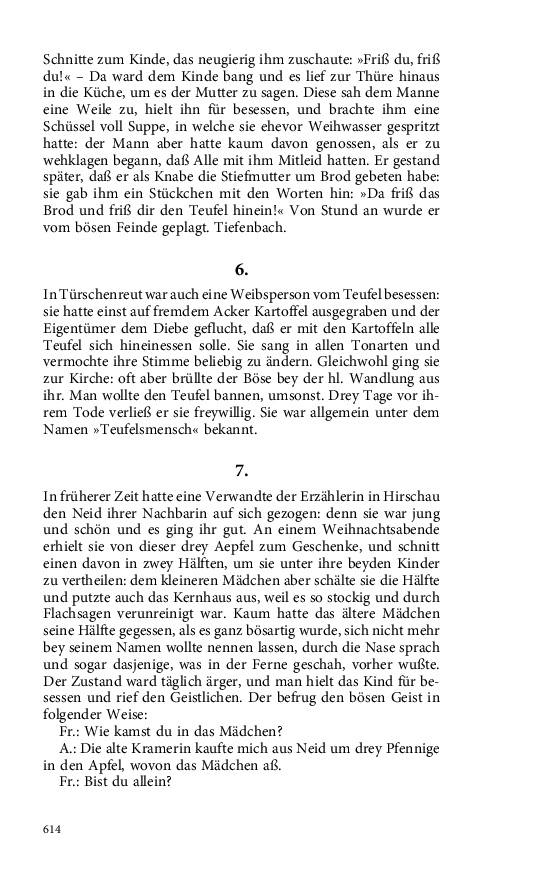 Schnitte zum Kinde, das neugierig ihm zuschaute: »Friß du, friß du!« – Da ward dem Kinde bang und es lief zur Thüre hinaus in die Küche, um es der Mutter zu sagen. Diese sah dem Manne eine Weile zu, hielt ihn für besessen, und brachte ihm eine Schüssel voll Suppe, in welche sie ehevor Weihwasser gespritzt hatte: der Mann aber hatte kaum davon genossen, als er zu wehklagen begann, daß Alle mit ihm Mitleid hatten. Er gestand später, daß er als Knabe die Stiefmutter um Brod gebeten habe: sie gab ihm ein Stückchen mit den Worten hin: »Da friß das Brod und friß dir den Teufel hinein!« Von Stund an wurde er vom bösen Feinde geplagt. Tiefenbach.

6.

In Türschenreut war auch eine Weibsperson vom Teufel besessen: sie hatte einst auf fremdem Acker Kartoffel ausgegraben und der Eigentümer dem Diebe geflucht, daß er mit den Kartoffeln alle Teufel sich hineinessen solle. Sie sang in allen Tonarten und vermochte ihre Stimme beliebig zu ändern. Gleichwohl ging sie zur Kirche: oft aber brüllte der Böse bey der hl. Wandlung aus ihr. Man wollte den Teufel bannen, umsonst. Drey Tage vor ihrem Tode verließ er sie freywillig. Sie war allgemein unter dem Namen »Teufelsmensch« bekannt.

7.

In früherer Zeit hatte eine Verwandte der Erzählerin in Hirschau den Neid ihrer Nachbarin auf sich gezogen: denn sie war jung und schön und es ging ihr gut. An einem Weihnachtsabende erhielt sie von dieser drey Aepfel zum Geschenke, und schnitt einen davon in zwey Hälften, um sie unter ihre beyden Kinder zu vertheilen: dem kleineren Mädchen aber schälte sie die Hälfte und putzte auch das Kernhaus aus, weil es so stockig und durch Flachsagen verunreinigt war. Kaum hatte das ältere Mädchen seine Hälfte gegessen, als es ganz bösartig wurde, sich nicht mehr bey seinem Namen wollte nennen lassen, durch die Nase sprach und sogar dasjenige, was in der Ferne geschah, vorher wußte. Der Zustand ward täglich ärger, und man hielt das Kind für besessen und rief den Geistlichen. Der befrug den bösen Geist in folgender Weise:

Fr.: Wie kamst du in das Mädchen?

A.: Die alte Kramerin kaufte mich aus Neid um drey Pfennige in den Apfel, wovon das Mädchen aß.

Fr.: Bist du allein?

614